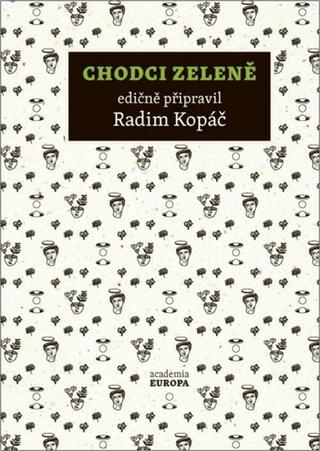 CHODCI ZELENĚ
edičně připravil
Radim Kopáč

academia
EUROPA